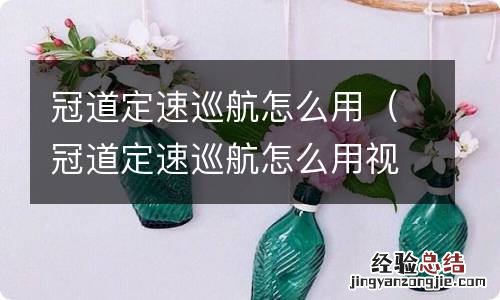 冠道定速巡航怎么用（冠道定速巡航怎么用视

经验总结
jingyanzongjie.com